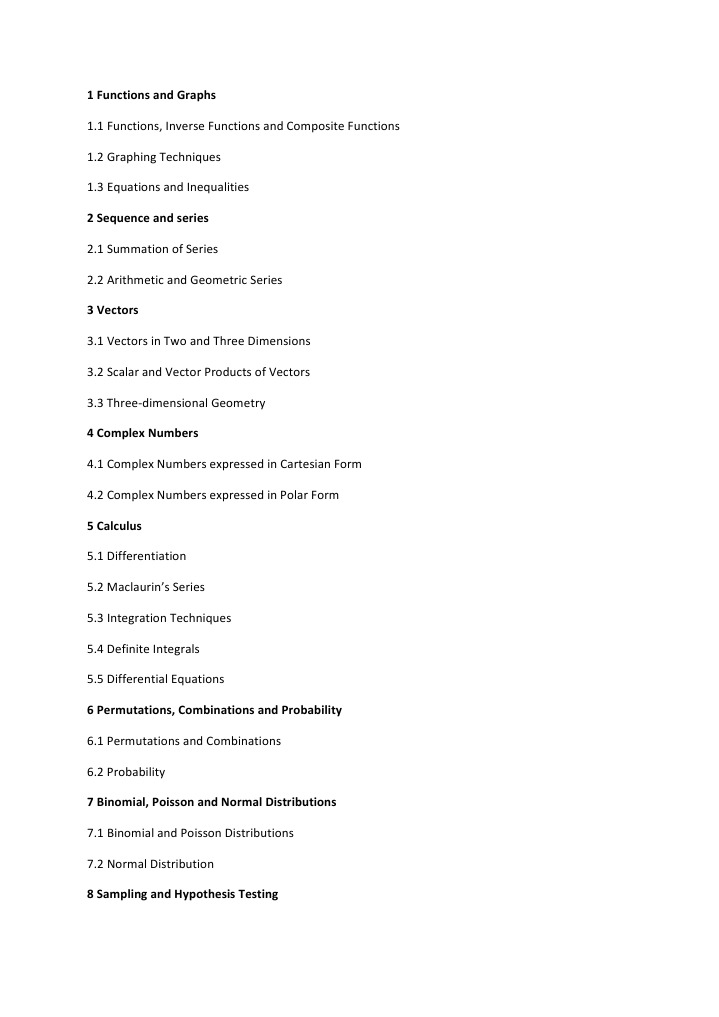 1 Functions and Graphs

1.1 Functions, Inverse Functions and Composite Functions

1.2 Graphing Techniques

1.3 Equations and Inequalities

2 Sequence and series

2.1 Summation of Series

2.2 Arithmetic and Geometric Series

3 Vectors

3.1 Vectors in Two and Three Dimensions

3.2 Scalar and Vector Products of Vectors

3.3 Three-dimensional Geometry

4 Complex Numbers

4.1 Complex Numbers expressed in Cartesian Form

4.2 Complex Numbers expressed in Polar Form

5 Calculus

5.1 Differentiation

5.2 Maclaurin's Series

5.3 Integration Techniques

5.4 Definite Integrals

5.5 Differential Equations

6 Permutations, Combinations and Probability

6.1 Permutations and Combinations

6.2 Probability

7 Binomial, Poisson and Normal Distributions

7.1 Binomial and Poisson Distributions

7.2 Normal Distribution

8 Sampling and Hypothesis Testing